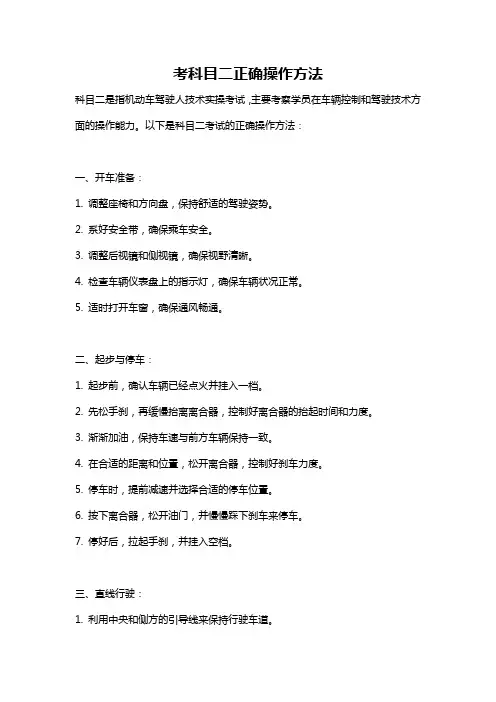 考科目二正确操作方法

科目二是指机动车驾驶人技术实操考试，主要考察学员在车辆控制和驾驶技术方面的操作能力。以下是科目二考试的正确操作方法：

一、开车准备：

1. 调整座椅和方向盘，保持舒适的驾驶姿势。

2. 系好安全带，确保乘车安全。

3. 调整后视镜和侧视镜，确保视野清晰。

4. 检查车辆仪表盘上的指示灯，确保车辆状况正常。

5. 适时打开车窗，确保通风畅通。

二、起步与停车：

1. 起步前，确认车辆已经点火并挂入一档。

2. 先松手刹，再缓慢抬离离合器，控制好离合器的抬起时间和力度。

3. 渐渐加油，保持车速与前方车辆保持一致。

4. 在合适的距离和位置，松开离合器，控制好刹车力度。

5. 停车时，提前减速并选择合适的停车位置。

6. 按下离合器，松开油门，并慢慢踩下刹车来停车。

7. 停好后，拉起手刹，并挂入空档。

三、直线行驶：

1. 利用中央和侧方的引导线来保持行驶车道。